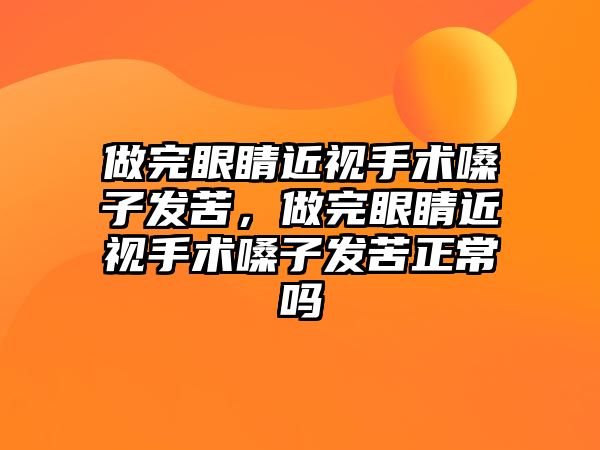 做完眼睛近视手术嗓子发苦，做完眼睛近视手术嗓子发苦正常吗